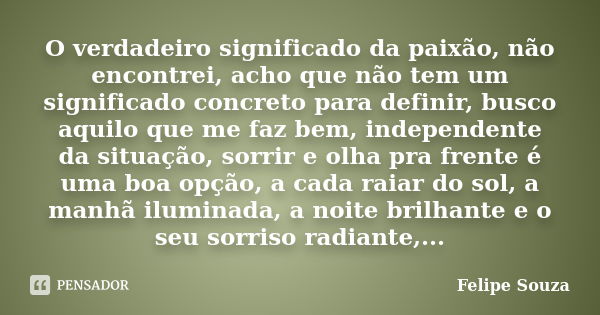 O verdadeiro significado da paixão, não encontrei, acho que não tem um significado concreto para definir, busco aquilo que me faz bem, independente da situação, sorrir e olha pra frente é uma boa opção, a cada raiar do sol, a manhã iluminada, a noite brilhante e o seu sorriso radiante,...

PENSADOR

Felipe Souza